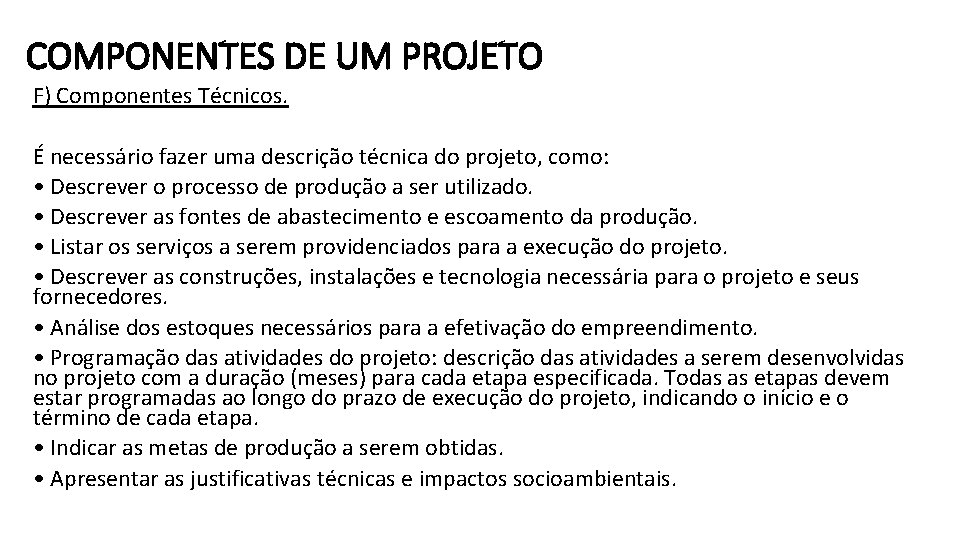 COMPONENTES DE UM PROJETO

F) Componentes Técnicos.

É necessário fazer uma descrição técnica do projeto, como:
• Descrever o processo de produção a ser utilizado.
• Descrever as fontes de abastecimento e escoamento da produção.
• Listar os serviços a serem providenciados para a execução do projeto.
• Descrever as construções, instalações e tecnologia necessária para o projeto e seus fornecedores.
• Análise dos estoques necessários para a efetivação do empreendimento.
• Programação das atividades do projeto: descrição das atividades a serem desenvolvidas no projeto com a duração (meses) para cada etapa especificada. Todas as etapas devem estar programadas ao longo do prazo de execução do projeto, indicando o início e o término de cada etapa.
• Indicar as metas de produção a serem obtidas.
• Apresentar as justificativas técnicas e impactos socioambientais.